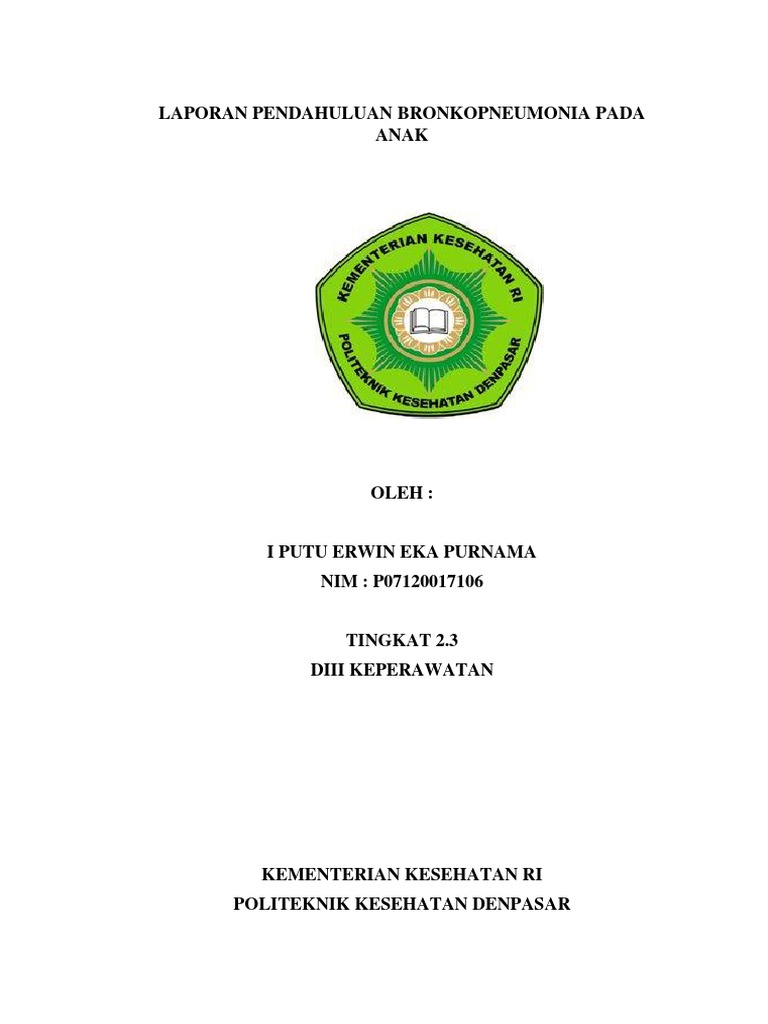 LAPORAN PENDAHULUAN BRONKOPNEUMONIA PADA ANAK

KEMENTERIAN KESEHATAN RI
POLITEKNIK KESEHATAN DENPASAR

OLEH :

I PUTU ERWIN EKA PURNAMA
NIM : P07120017106

TINGKAT 2.3
DIII KEPERAWATAN

KEMENTERIAN KESEHATAN RI
POLITEKNIK KESEHATAN DENPASAR